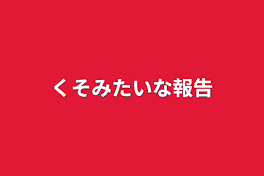 くそみたいな報告